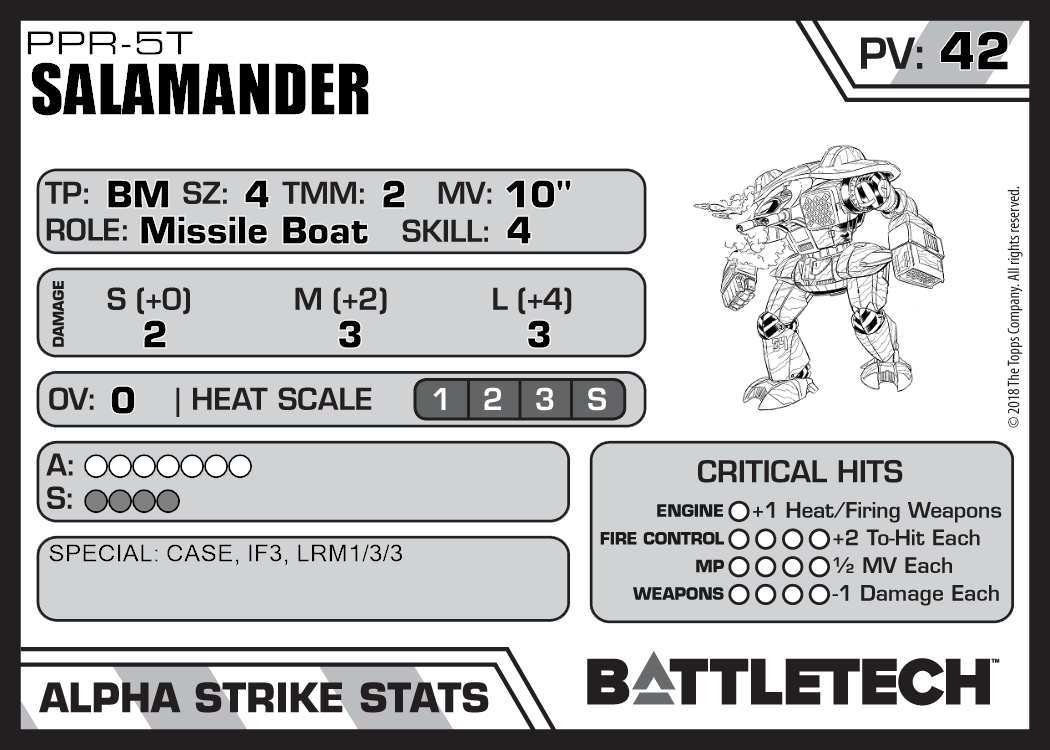 PPR-5T
SALAMANDER

PV: 42

TP: BM SZ: 4 TMM: 2 MV: 10"
ROLE: Missile Boat SKILL: 4

DAMAGE
S (+0) M (+2) L (+4)
2 3 3

OV: 0 | HEAT SCALE 1 2 3 S

A: ○○○○○○○
S: ○○○○

SPECIAL: CASE, IF3, LRM1/3/3

CRITICAL HITS
ENGINE ○ +1 Heat/Firing Weapons
FIRE CONTROL ○○○○ +2 To-Hit Each
MP ○○○○ ½ MV Each
WEAPONS ○○○○ -1 Damage Each

© 2018 The Topps Company. All rights reserved.

ALPHA STRIKE STATS

BATTLETECH™